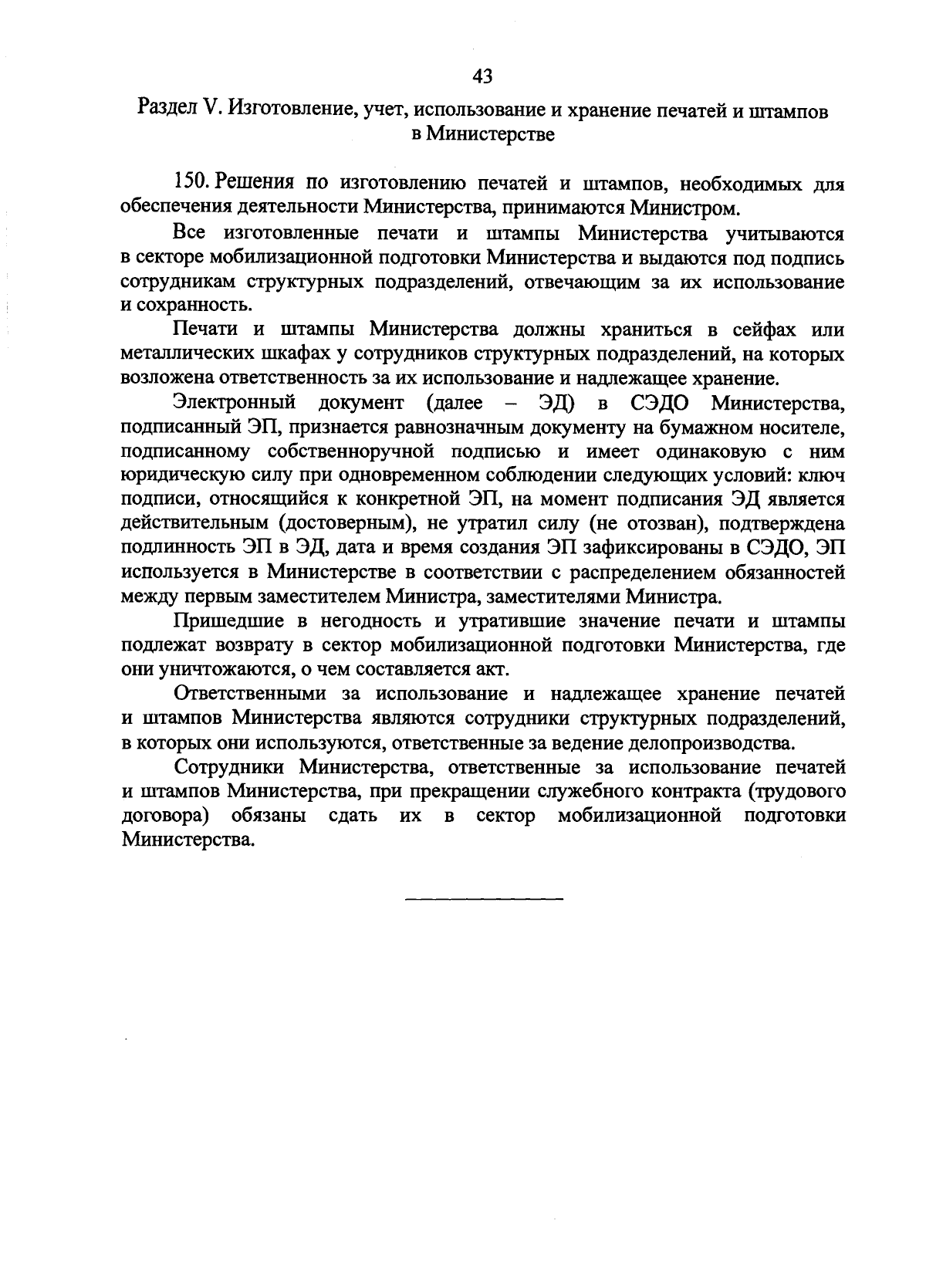 43

Раздел V. Изготовление, учет, использование и хранение печатей и штампов в Министерстве

150. Решения по изготовлению печатей и штампов, необходимых для обеспечения деятельности Министерства, принимаются Министром.

Все изготовленные печати и штампы Министерства учитываются в секторе мобилизационной подготовки Министерства и выдаются под подпись сотрудникам структурных подразделений, отвечающим за их использование и сохранность.

Печати и штампы Министерства должны храниться в сейфах или металлических шкафах у сотрудников структурных подразделений, на которых возложена ответственность за их использование и надлежащее хранение.

Электронный документ (далее – ЭД) в СЭДО Министерства, подписанный ЭП, признается равнозначным документу на бумажном носителе, подписанному собственноручной подписью и имеет одинаковую с ним юридическую силу при одновременном соблюдении следующих условий: ключ подписи, относящийся к конкретной ЭП, на момент подписания ЭД является действительным (достоверным), не утратил силу (не отозван), подтверждена подлинность ЭП в ЭД, дата и время создания ЭП зафиксированы в СЭДО, ЭП используется в Министерстве в соответствии с распределением обязанностей между первым заместителем Министра, заместителями Министра.

Пришедшие в негодность и утратившие значение печати и штампы подлежат возврату в сектор мобилизационной подготовки Министерства, где они уничтожаются, о чем составляется акт.

Ответственными за использование и надлежащее хранение печатей и штампов Министерства являются сотрудники структурных подразделений, в которых они используются, ответственные за ведение делопроизводства.

Сотрудники Министерства, ответственные за использование печатей и штампов Министерства, при прекращении служебного контракта (трудового договора) обязаны сдать их в сектор мобилизационной подготовки Министерства.